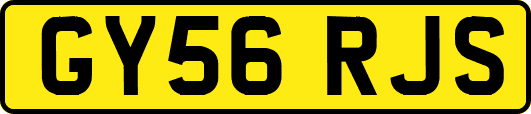 GY56 RJS